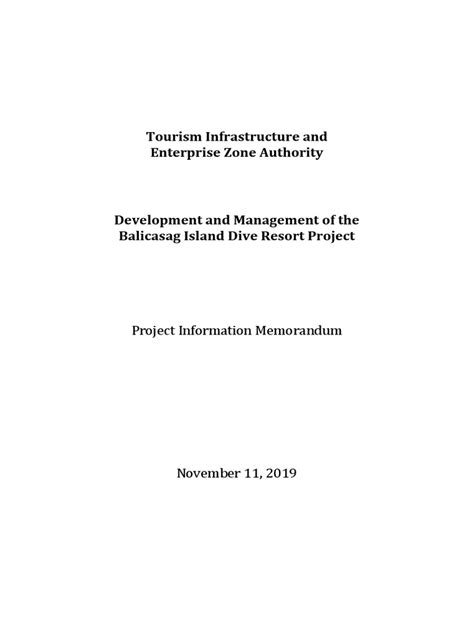 Tourism Infrastructure and Enterprise Zone Authority

Development and Management of the Balicasag Island Dive Resort Project

Project Information Memorandum

November 11, 2019